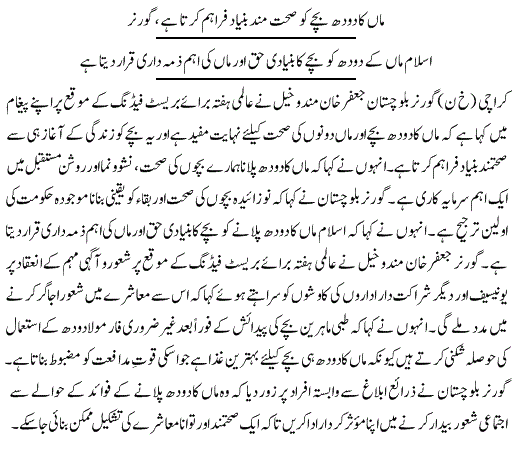 ماں کا دودھ بچے کو صحت مند بنیاد فراہم کرتا ہے، گورنر

اسلام ماں کے دودھ کو بچے کا بنیادی حق اور ماں کی اہم ذمہ داری قرار دیتا ہے

کراچی (خ ن) گورنر بلوچستان جعفر خان مندوخیل نے عالمی ہفتہ برائے بریسٹ فیڈنگ کے موقع پر اپنے پیغام میں کہا ہے کہ ماں کا دودھ بچے اور ماں دونوں کی صحت کیلئے نہایت مفید ہے اور یہ بچے کو زندگی کے آغاز ہی سے صحتمند بنیاد فراہم کرتا ہے۔ انہوں نے کہا کہ ماں کا دودھ پلانا ہمارے بچوں کی صحت، نشوونما اور روشن مستقبل میں ایک اہم سرمایہ کاری ہے۔ گورنر بلوچستان نے کہا کہ نوزائیدہ بچوں کی صحت اور بقاء کو یقینی بنانا موجودہ حکومت کی اولین ترجیح ہے۔ انہوں نے کہا کہ اسلام ماں کا دودھ پلانے کو بچے کا بنیادی حق اور ماں کی اہم ذمہ داری قرار دیتا ہے۔ گورنر جعفر خان مندوخیل نے عالمی ہفتہ برائے بریسٹ فیڈنگ کے موقع پر شعور و آگہی مہم کے انعقاد پر یونیسیف اور دیگر شراکت دار اداروں کی کاوشوں کو سراہتے ہوئے کہا کہ اس سے معاشرے میں شعور اجاگر کرنے میں مدد ملے گی۔ انہوں نے کہا کہ طبی ماہرین بچے کی پیدائش کے فوراً بعد غیر ضروری فارمولا دودھ کے استعمال کی حوصلہ شکنی کرتے ہیں کیونکہ ماں کا دودھ ہی بچے کیلئے بہترین غذا ہے جو اسکی قوتِ مدافعت کو مضبوط بناتا ہے۔

گورنر بلوچستان نے ذرائع ابلاغ سے وابستہ افراد پر زور دیا کہ وہ ماں کا دودھ پلانے کے فوائد کے حوالے سے اجتماعی شعور بیدار کرنے میں اپنا مؤثر کردار ادا کریں تاکہ ایک صحتمند اور توانا معاشرے کی تشکیل ممکن بنائی جاسکے۔